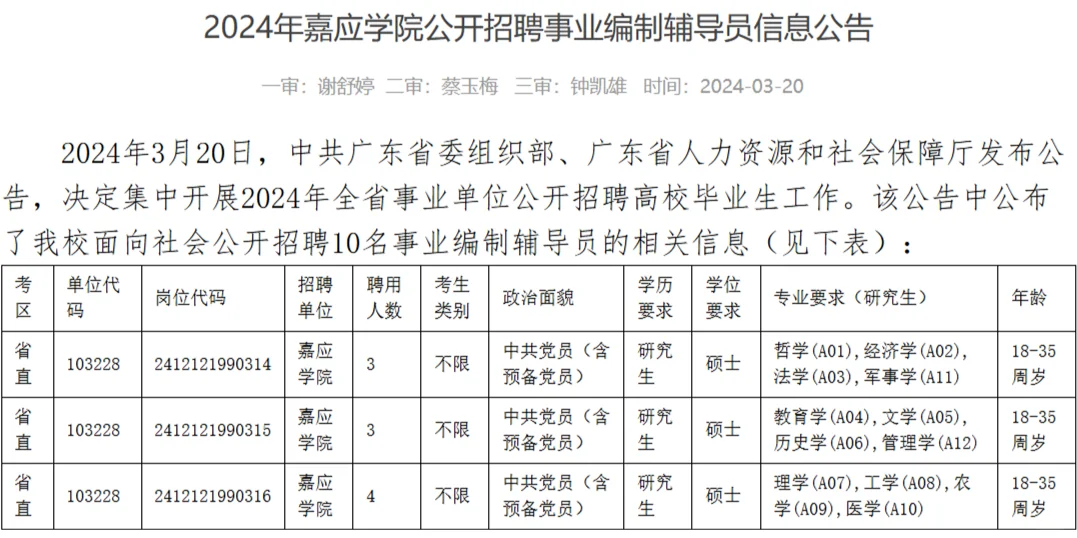 2024年嘉应学院公开招聘事业编制辅导员信息公告

一审：谢舒婷 二审：蔡玉梅 三审：钟凯雄 时间：2024-03-20

2024年3月20日，中共广东省委组织部、广东省人力资源和社会保障厅发布公告，决定集中开展2024年全省事业单位公开招聘高校毕业生工作。该公告中公布了我校面向社会公开招聘10名事业编制辅导员的相关信息（见下表）：

| 考区 | 单位代码 | 岗位代码 | 招聘单位 | 聘用人数 | 考生类别 | 政治面貌 | 学历要求 | 学位要求 | 专业要求（研究生） | 年龄 |
|---|---|---|---|---|---|---|---|---|---|---|
| 省直 | 103228 | 2412121990314 | 嘉应学院 | 3 | 不限 | 中共党员（含预备党员） | 研究生 | 硕士 | 哲学(A01)，经济学(A02)，法学(A03)，军事学(A11) | 18-35周岁 |
| 省直 | 103228 | 2412121990315 | 嘉应学院 | 3 | 不限 | 中共党员（含预备党员） | 研究生 | 硕士 | 教育学(A04)，文学(A05)，历史学(A06)，管理学(A12) | 18-35周岁 |
| 省直 | 103228 | 2412121990316 | 嘉应学院 | 4 | 不限 | 中共党员（含预备党员） | 研究生 | 硕士 | 理学(A07)，工学(A08)，农学(A09)，医学(A10) | 18-35周岁 |